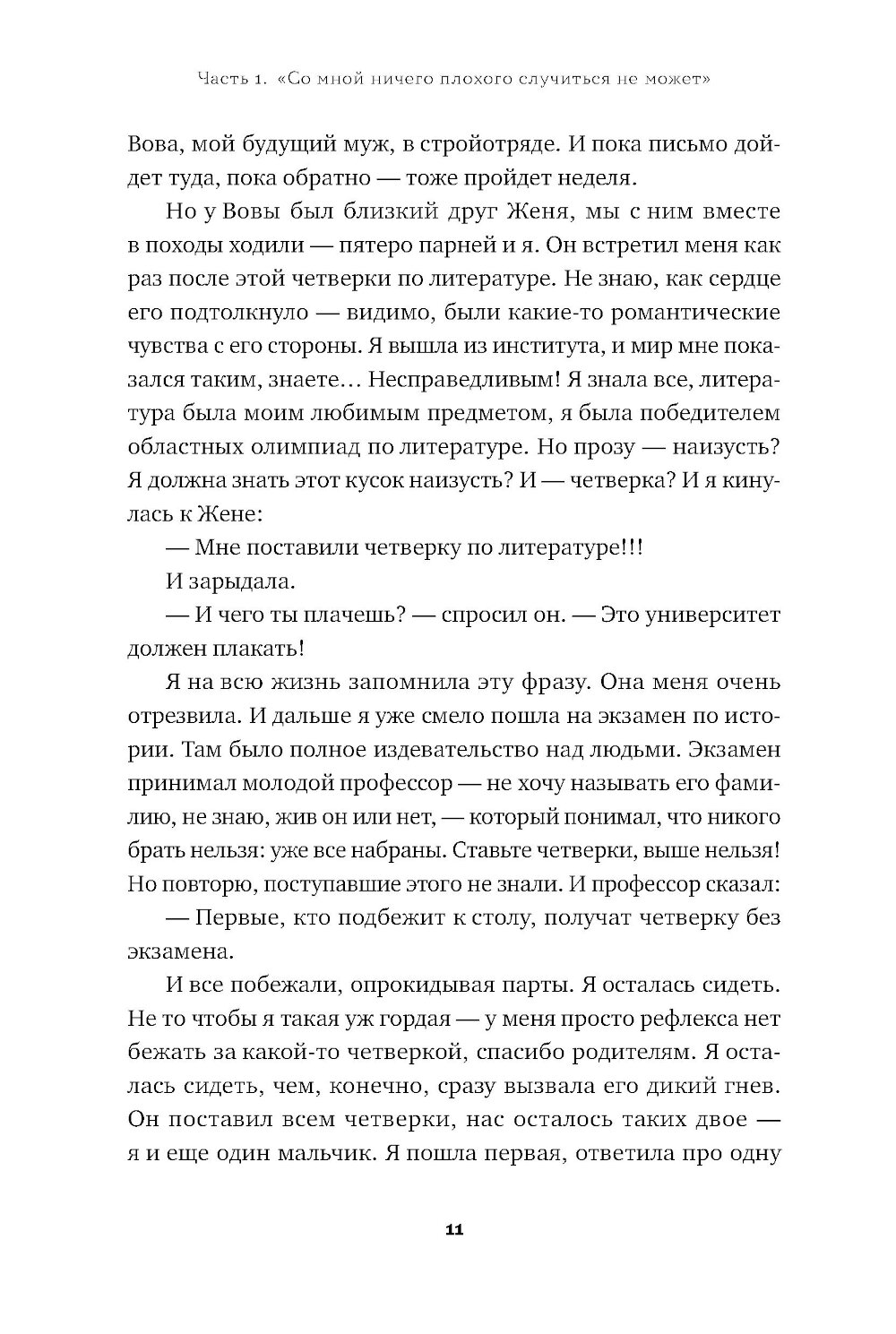 Часть 1. «Со мной ничего плохого случиться не может»

Вова, мой будущий муж, в стройотряде. И пока письмо дойдет туда, пока обратно — тоже пройдет неделя.

Но у Вовы был близкий друг Женя, мы с ним вместе в походы ходили — пятеро парней и я. Он встретил меня как раз после этой четверки по литературе. Не знаю, как сердце его подтолкнуло — видимо, были какие-то романтические чувства с его стороны. Я вышла из института, и мир мне показался таким, знаете… Несправедливым! Я знала все, литература была моим любимым предметом, я была победителем областных олимпиад по литературе. Но прозу — наизусть? Я должна знать этот кусок наизусть? И — четверка? И я кинулась к Жене:

— Мне поставили четверку по литературе!!!

И зарыдала.

— И чего ты плачешь? — спросил он. — Это университет должен плакать!

Я на всю жизнь запомнила эту фразу. Она меня очень отрезвила. И дальше я уже смело пошла на экзамен по истории. Там было полное издевательство над людьми. Экзамен принимал молодой профессор — не хочу называть его фамилию, не знаю, жив он или нет, — который понимал, что никого брать нельзя: уже все набраны. Ставьте четверки, выше нельзя! Но повторю, поступавшие этого не знали. И профессор сказал:

— Первые, кто подбежит к столу, получат четверку без экзамена.

И все побежали, опрокидывая парты. Я осталась сидеть. Не то чтобы я такая уж гордая — у меня просто рефлекса нет бежать за какой-то четверкой, спасибо родителям. Я осталась сидеть, чем, конечно, сразу вызвала его дикий гнев. Он поставил всем четверки, нас осталось таких двое — я и еще один мальчик. Я пошла первая, ответила про одну

11